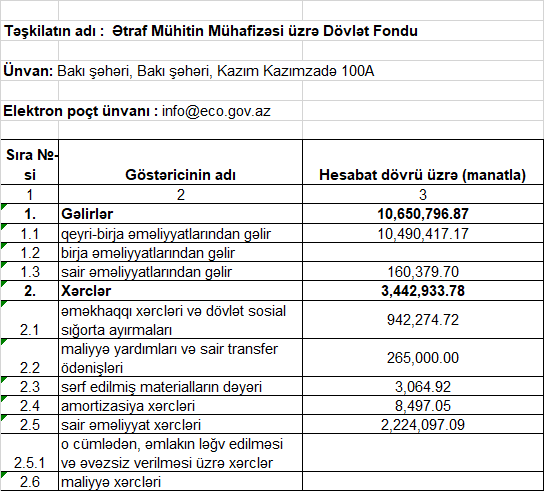 Təşkilatın adı : Ətraf Mühitin Mühafizəsi üzrə Dövlət Fondu

Ünvan: Bakı şəhəri, Bakı şəhəri, Kazım Kazımzadə 100A

Elektron poçt ünvanı : info@eco.gov.az

| Sıra №-si | Göstəricinin adı | Hesabat dövrü üzrə (manatla) |
|---|---|---|
| 1 | 2 | 3 |
| 1. | Gəlirlər | 10,650,796.87 |
| 1.1 | qeyri-birja əməliyyatlarından gəlir | 10,490,417.17 |
| 1.2 | birja əməliyyatlarından gəlir | |
| 1.3 | sair əməliyyatlarından gəlir | 160,379.70 |
| 2. | Xərclər | 3,442,933.78 |
| 2.1 | əməkhaqqı xərcləri və dövlət sosial sığorta ayırmaları | 942,274.72 |
| 2.2 | maliyyə yardımları və sair transfer ödənişləri | 265,000.00 |
| 2.3 | sərf edilmiş materialların dəyəri | 3,064.92 |
| 2.4 | amortizasiya xərcləri | 8,497.05 |
| 2.5 | sair əməliyyat xərcləri | 2,224,097.09 |
| 2.5.1 | o cümlədən, əmlakın ləğv edilməsi və əvəzsiz verilməsi üzrə xərclər | |
| 2.6 | maliyyə xərcləri | |